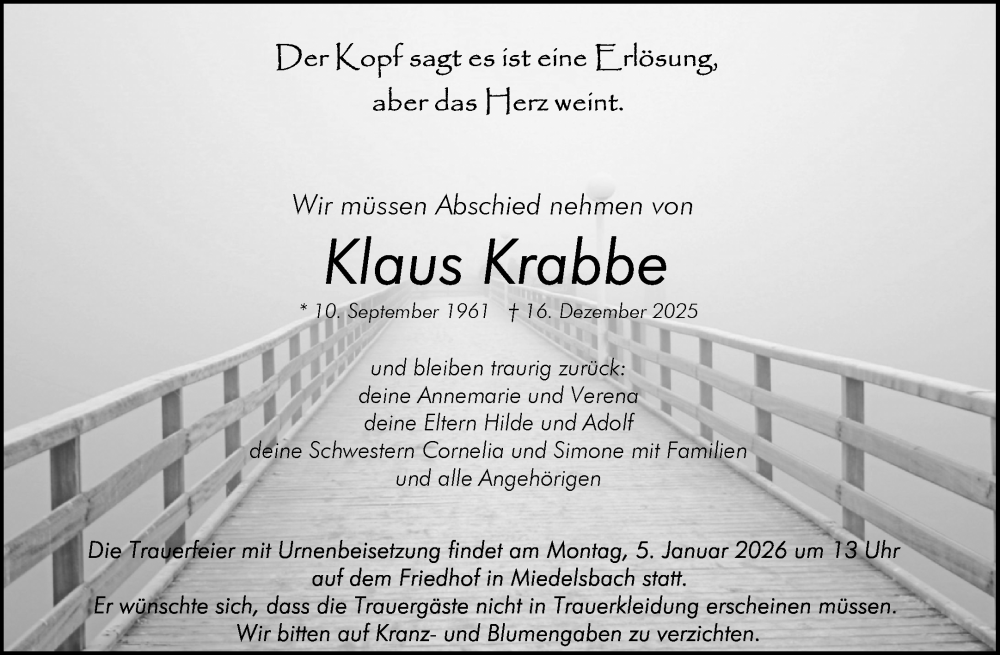 Der Kopf sagt es ist eine Erlösung,
aber das Herz weint.

Wir müssen Abschied nehmen von

Klaus Krabbe

* 10. September 1961 † 16. Dezember 2025

und bleiben traurig zurück:
deine Annemarie und Verena
deine Eltern Hilde und Adolf
deine Schwestern Cornelia und Simone mit Familien
und alle Angehörigen

Die Trauerfeier mit Urnenbeisetzung findet am Montag, 5. Januar 2026 um 13 Uhr auf dem Friedhof in Miedelsbach statt.
Er wünschte sich, dass die Trauergäste nicht in Trauerkleidung erscheinen müssen.
Wir bitten auf Kranz- und Blumengaben zu verzichten.